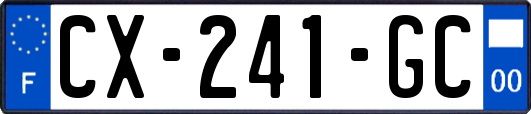 F
CX-241-GC
00